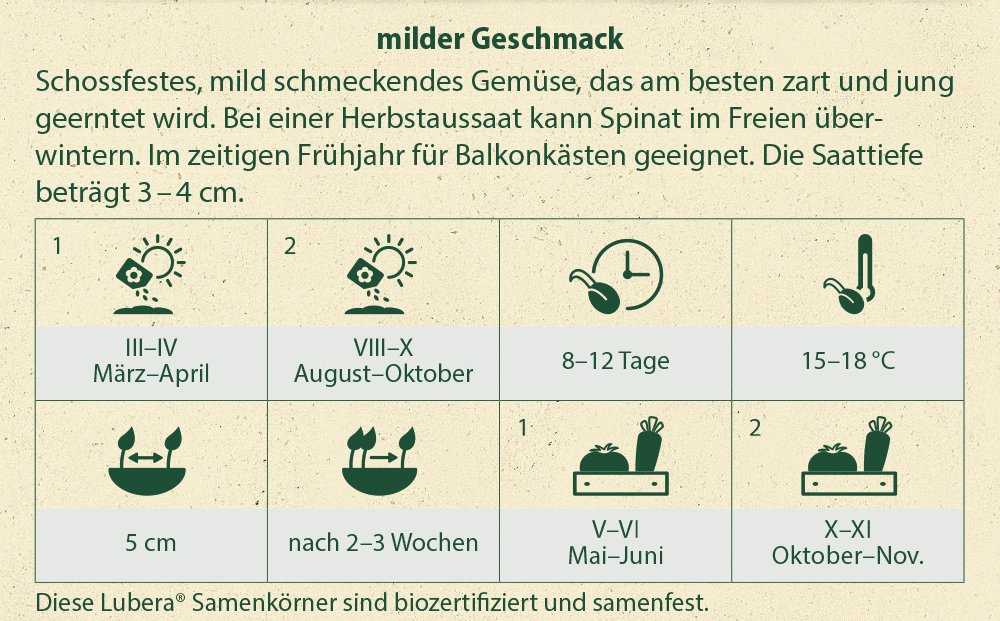 milder Geschmack

Schossfestes, mild schmeckendes Gemüse, das am besten zart und jung geerntet wird. Bei einer Herbstaussaat kann Spinat im Freien überwintern. Im zeitigen Frühjahr für Balkonkästen geeignet. Die Saattiefe beträgt 3 – 4 cm.

| 1 III–IV März–April | 2 VIII–X August–Oktober | 8–12 Tage | 15–18 °C |
|---|---|---|---|
| 5 cm | nach 2–3 Wochen | 1 V–VI Mai–Juni | 2 X–XI Oktober–Nov. |

Diese Lubera® Samenkörner sind biozertifiziert und samenfest.